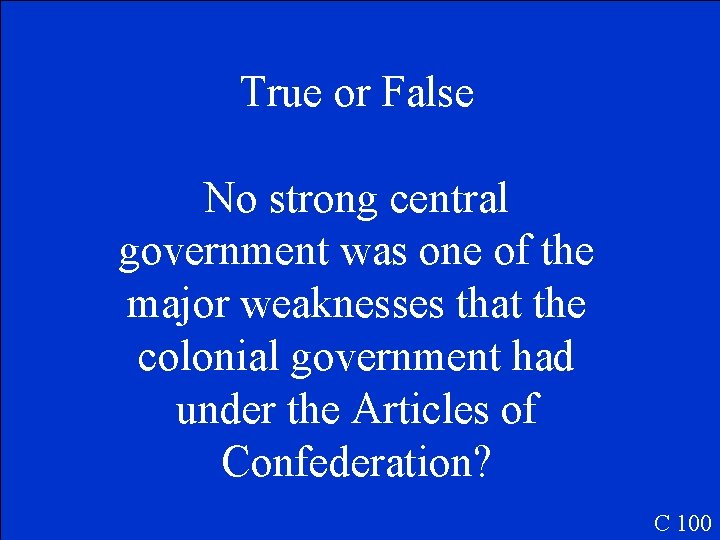 True or False

No strong central government was one of the major weaknesses that the colonial government had under the Articles of Confederation?

C 100